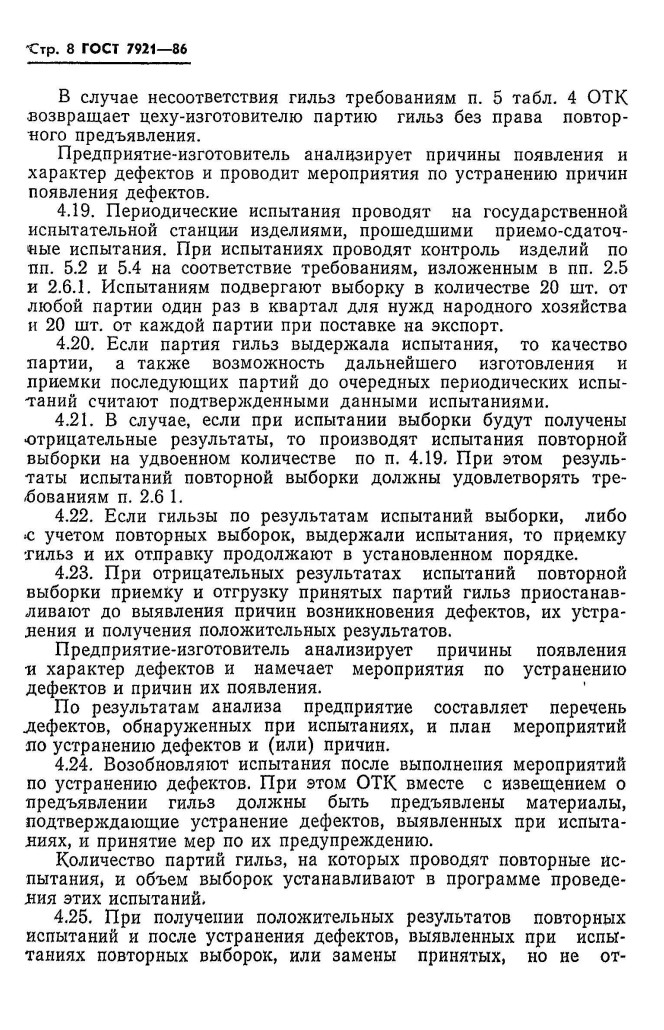 Стр. 8 ГОСТ 7921—86

В случае несоответствия гильз требованиям п. 5 табл. 4 ОТК возвращает цеху-изготовителю партию гильз без права повторного предъявления.

Предприятие-изготовитель анализирует причины появления и характер дефектов и проводит мероприятия по устранению причин появления дефектов.

4.19. Периодические испытания проводят на государственной испытательной станции изделиями, прошедшими приемо-сдаточные испытания. При испытаниях проводят контроль изделий по пп. 5.2 и 5.4 на соответствие требованиям, изложенным в пп. 2.5 и 2.6.1. Испытаниям подвергают выборку в количестве 20 шт. от любой партии один раз в квартал для нужд народного хозяйства и 20 шт. от каждой партии при поставке на экспорт.

4.20. Если партия гильз выдержала испытания, то качество партии, а также возможность дальнейшего изготовления и приемки последующих партий до очередных периодических испытаний считают подтвержденными данными испытаниями.

4.21. В случае, если при испытании выборки будут получены отрицательные результаты, то производят испытания повторной выборки на удвоенном количестве по п. 4.19. При этом результаты испытаний повторной выборки должны удовлетворять требованиям п. 2.6 1.

4.22. Если гильзы по результатам испытаний выборки, либо с учетом повторных выборок, выдержали испытания, то приемку гильз и их отправку продолжают в установленном порядке.

4.23. При отрицательных результатах испытаний повторной выборки приемку и отгрузку принятых партий гильз приостанавливают до выявления причин возникновения дефектов, их устранения и получения положительных результатов.

Предприятие-изготовитель анализирует причины появления и характер дефектов и намечает мероприятия по устранению дефектов и причин их появления.

По результатам анализа предприятие составляет перечень дефектов, обнаруженных при испытаниях, и план мероприятий по устранению дефектов и (или) причин.

4.24. Возобновляют испытания после выполнения мероприятий по устранению дефектов. При этом ОТК вместе с извещением о предъявлении гильз должны быть предъявлены материалы, подтверждающие устранение дефектов, выявленных при испытаниях, и принятие мер по их предупреждению.

Количество партий гильз, на которых проводят повторные испытания, и объем выборок устанавливают в программе проведения этих испытаний.

4.25. При получении положительных результатов повторных испытаний и после устранения дефектов, выявленных при испытаниях повторных выборок, или замены принятых, но не от-